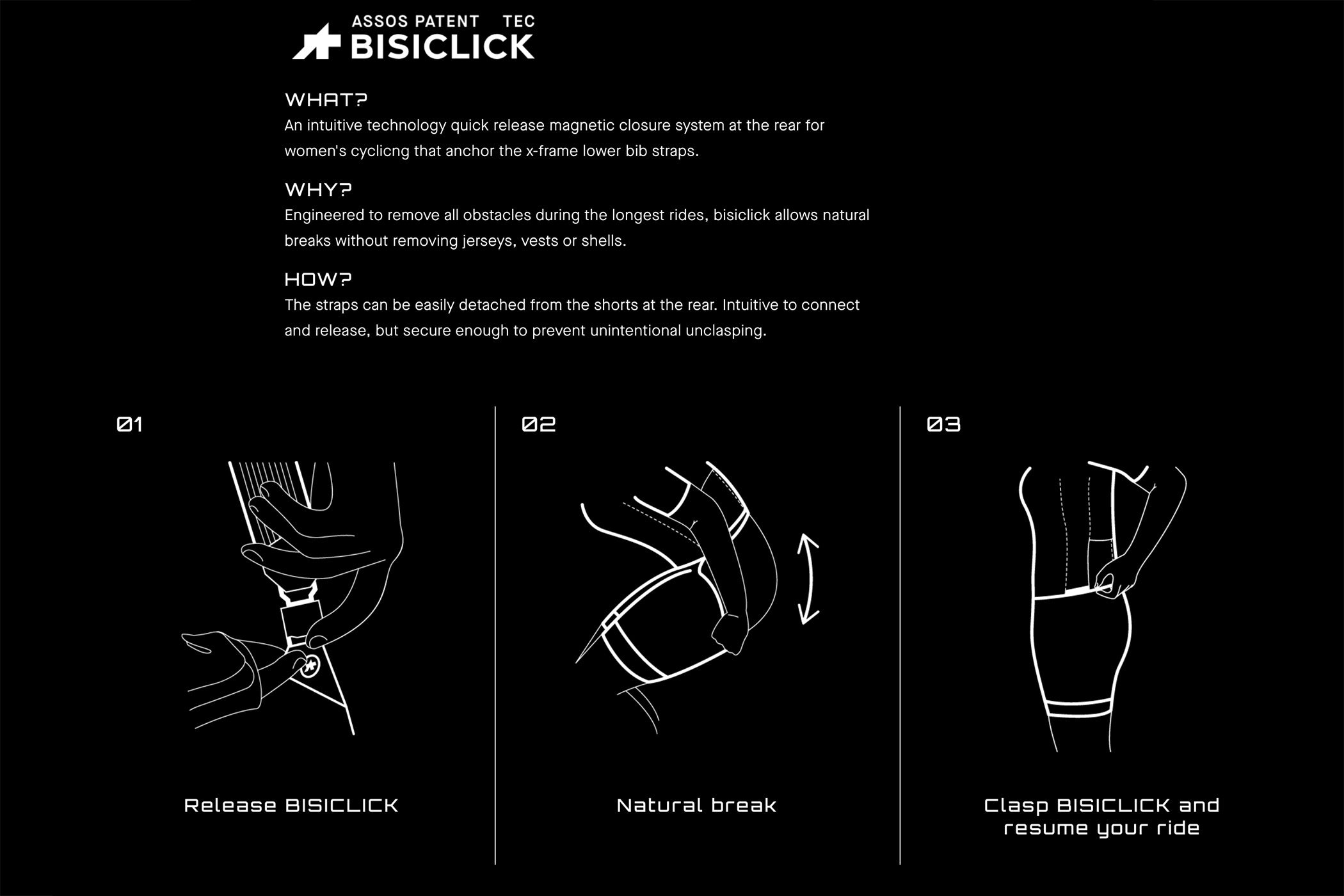 ASSOS PATENT TEC
BISICLICK

WHAT?
An intuitive technology quick release magnetic closure system at the rear for women's cyclicng that anchor the x-frame lower bib straps.

WHY?
Engineered to remove all obstacles during the longest rides, bisiclick allows natural breaks without removing jerseys, vests or shells.

HOW?
The straps can be easily detached from the shorts at the rear. Intuitive to connect and release, but secure enough to prevent unintentional unclasping.

01

Release BISICLICK

02

Natural break

03

Clasp BISICLICK and resume your ride